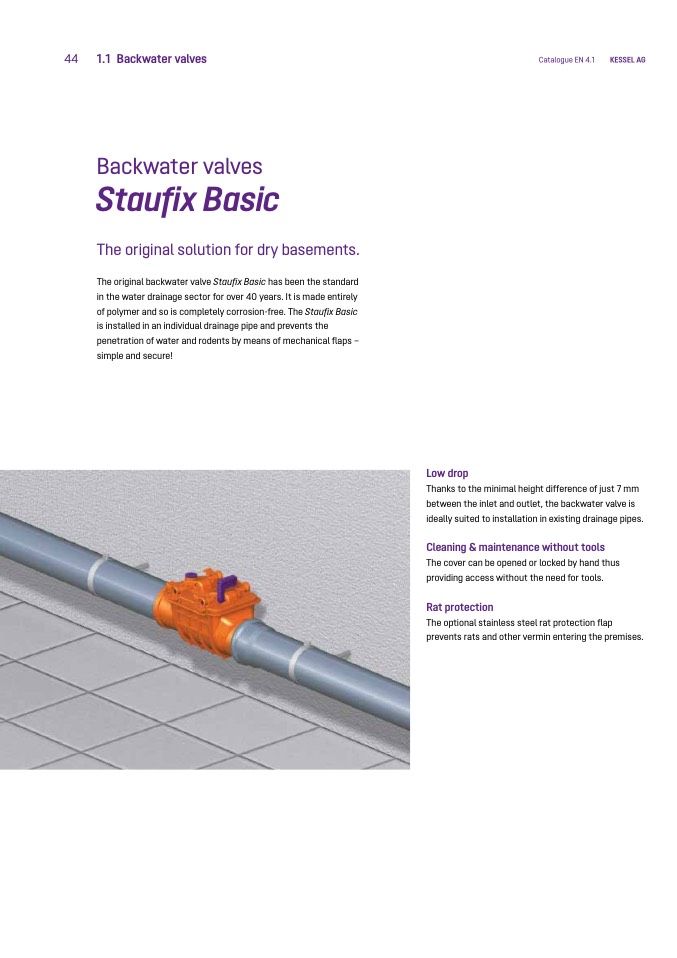 44 1.1 Backwater valves

Catalogue EN 4.1 KESSEL AG

Backwater valves
Staufix Basic

The original solution for dry basements.

The original backwater valve Staufix Basic has been the standard in the water drainage sector for over 40 years. It is made entirely of polymer and so is completely corrosion-free. The Staufix Basic is installed in an individual drainage pipe and prevents the penetration of water and rodents by means of mechanical flaps – simple and secure!

Low drop
Thanks to the minimal height difference of just 7 mm between the inlet and outlet, the backwater valve is ideally suited to installation in existing drainage pipes.

Cleaning & maintenance without tools
The cover can be opened or locked by hand thus providing access without the need for tools.

Rat protection
The optional stainless steel rat protection flap prevents rats and other vermin entering the premises.